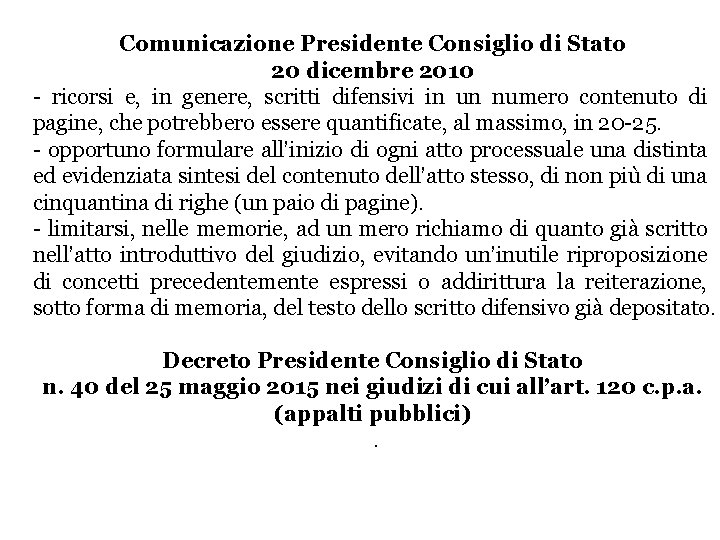 Comunicazione Presidente Consiglio di Stato
20 dicembre 2010

- ricorsi e, in genere, scritti difensivi in un numero contenuto di pagine, che potrebbero essere quantificate, al massimo, in 20-25.
- opportuno formulare all'inizio di ogni atto processuale una distinta ed evidenziata sintesi del contenuto dell'atto stesso, di non più di una cinquantina di righe (un paio di pagine).
- limitarsi, nelle memorie, ad un mero richiamo di quanto già scritto nell'atto introduttivo del giudizio, evitando un'inutile riproposizione di concetti precedentemente espressi o addirittura la reiterazione, sotto forma di memoria, del testo dello scritto difensivo già depositato.

Decreto Presidente Consiglio di Stato
n. 40 del 25 maggio 2015 nei giudizi di cui all'art. 120 c.p.a.
(appalti pubblici)
.